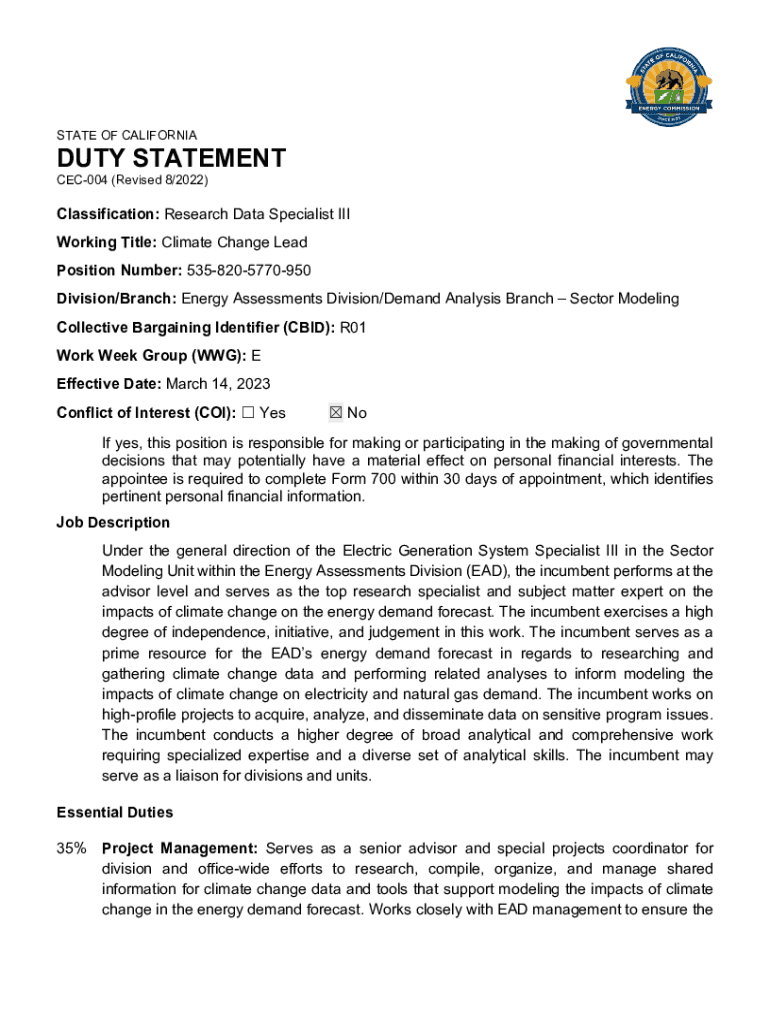 STATE OF CALIFORNIA
ENERGY COMMISSION

STATE OF CALIFORNIA

DUTY STATEMENT

CEC-004 (Revised 8/2022)

Classification: Research Data Specialist III

Working Title: Climate Change Lead

Position Number: 535-820-5770-950

Division/Branch: Energy Assessments Division/Demand Analysis Branch – Sector Modeling

Collective Bargaining Identifier (CBID): R01

Work Week Group (WWG): E

Effective Date: March 14, 2023

Conflict of Interest (COI): ☐ Yes ☒ No

If yes, this position is responsible for making or participating in the making of governmental decisions that may potentially have a material effect on personal financial interests. The appointee is required to complete Form 700 within 30 days of appointment, which identifies pertinent personal financial information.

Job Description

Under the general direction of the Electric Generation System Specialist III in the Sector Modeling Unit within the Energy Assessments Division (EAD), the incumbent performs at the advisor level and serves as the top research specialist and subject matter expert on the impacts of climate change on the energy demand forecast. The incumbent exercises a high degree of independence, initiative, and judgement in this work. The incumbent serves as a prime resource for the EAD's energy demand forecast in regards to researching and gathering climate change data and performing related analyses to inform modeling the impacts of climate change on electricity and natural gas demand. The incumbent works on high-profile projects to acquire, analyze, and disseminate data on sensitive program issues. The incumbent conducts a higher degree of broad analytical and comprehensive work requiring specialized expertise and a diverse set of analytical skills. The incumbent may serve as a liaison for divisions and units.

Essential Duties

35% Project Management: Serves as a senior advisor and special projects coordinator for division and office-wide efforts to research, compile, organize, and manage shared information for climate change data and tools that support modeling the impacts of climate change in the energy demand forecast. Works closely with EAD management to ensure the